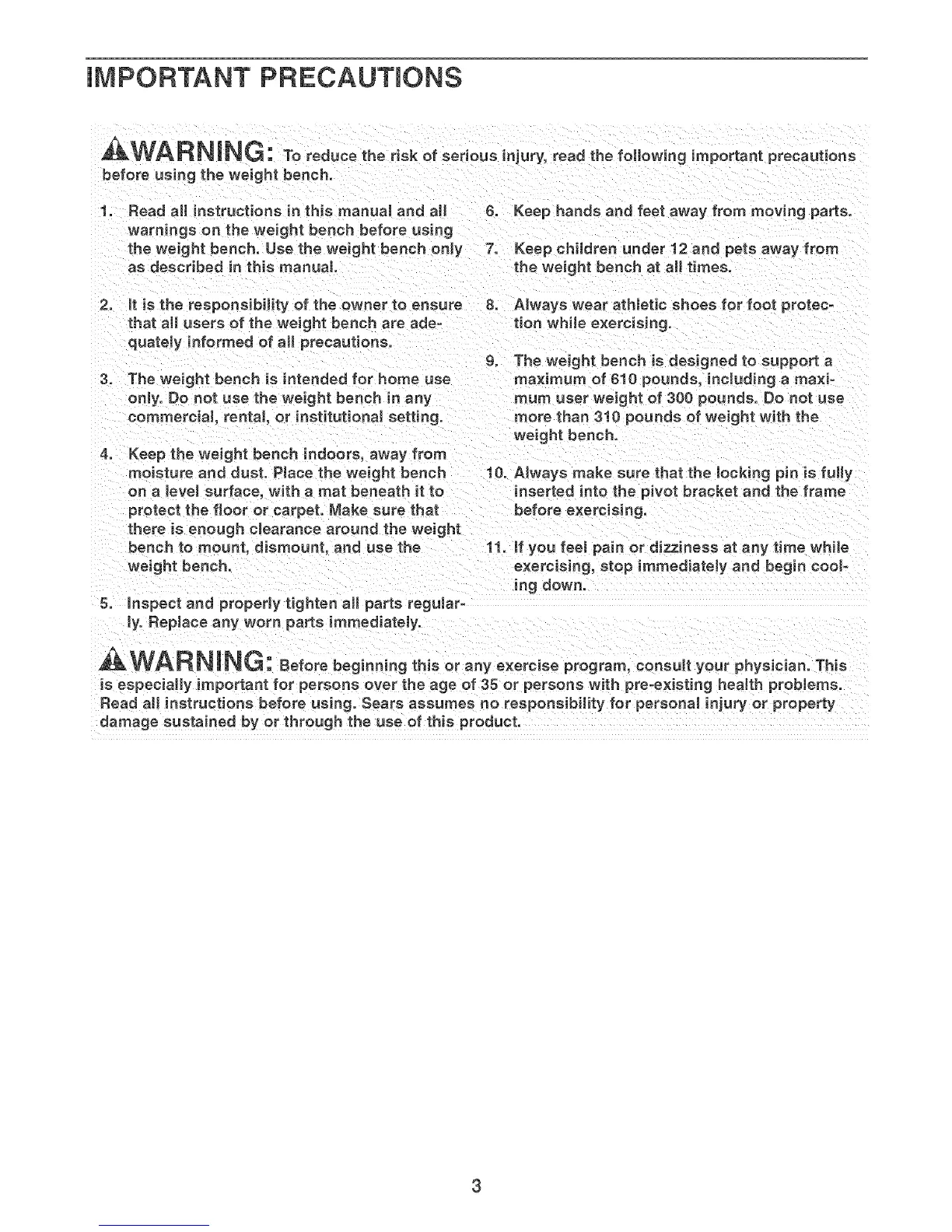 IMPORTANT PRECAUTIONS

WARNING: To reduce the risk of serious injury, read the following important precautions before using the weight bench.

1. Read all instructions in this manual and all warnings on the weight bench before using the weight bench. Use the weight bench only as described in this manual.

2. It is the responsibility of the owner to ensure that all users of the weight bench are adequately informed of all precautions.

3. The weight bench is intended for home use only. Do not use the weight bench in any commercial, rental, or institutional setting.

4. Keep the weight bench indoors, away from moisture and dust. Place the weight bench on a level surface, with a mat beneath it to protect the floor or carpet. Make sure that there is enough clearance around the weight bench to mount, dismount, and use the weight bench.

5. Inspect and properly tighten all parts regularly. Replace any worn parts immediately.

6. Keep hands and feet away from moving parts.

7. Keep children under 12 and pets away from the weight bench at all times.

8. Always wear athletic shoes for foot protection while exercising.

9. The weight bench is designed to support a maximum of 610 pounds, including a maximum user weight of 300 pounds. Do not use more than 310 pounds of weight with the weight bench.

10. Always make sure that the locking pin is fully inserted into the pivot bracket and the frame before exercising.

11. If you feel pain or dizziness at any time while exercising, stop immediately and begin cooling down.

WARNING: Before beginning this or any exercise program, consult your physician. This is especially important for persons over the age of 35 or persons with pre-existing health problems. Read all instructions before using. Sears assumes no responsibility for personal injury or property damage sustained by or through the use of this product.

3